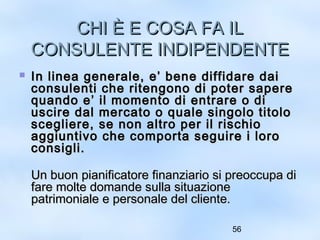 CHI È E COSA FA IL CONSULENTE INDIPENDENTE

In linea generale, e' bene diffidare dai consulenti che ritengono di poter sapere quando e' il momento di entrare o di uscire dal mercato o quale singolo titolo scegliere, se non altro per il rischio aggiuntivo che comporta seguire i loro consigli.

Un buon pianificatore finanziario si preoccupa di fare molte domande sulla situazione patrimoniale e personale del cliente.

56